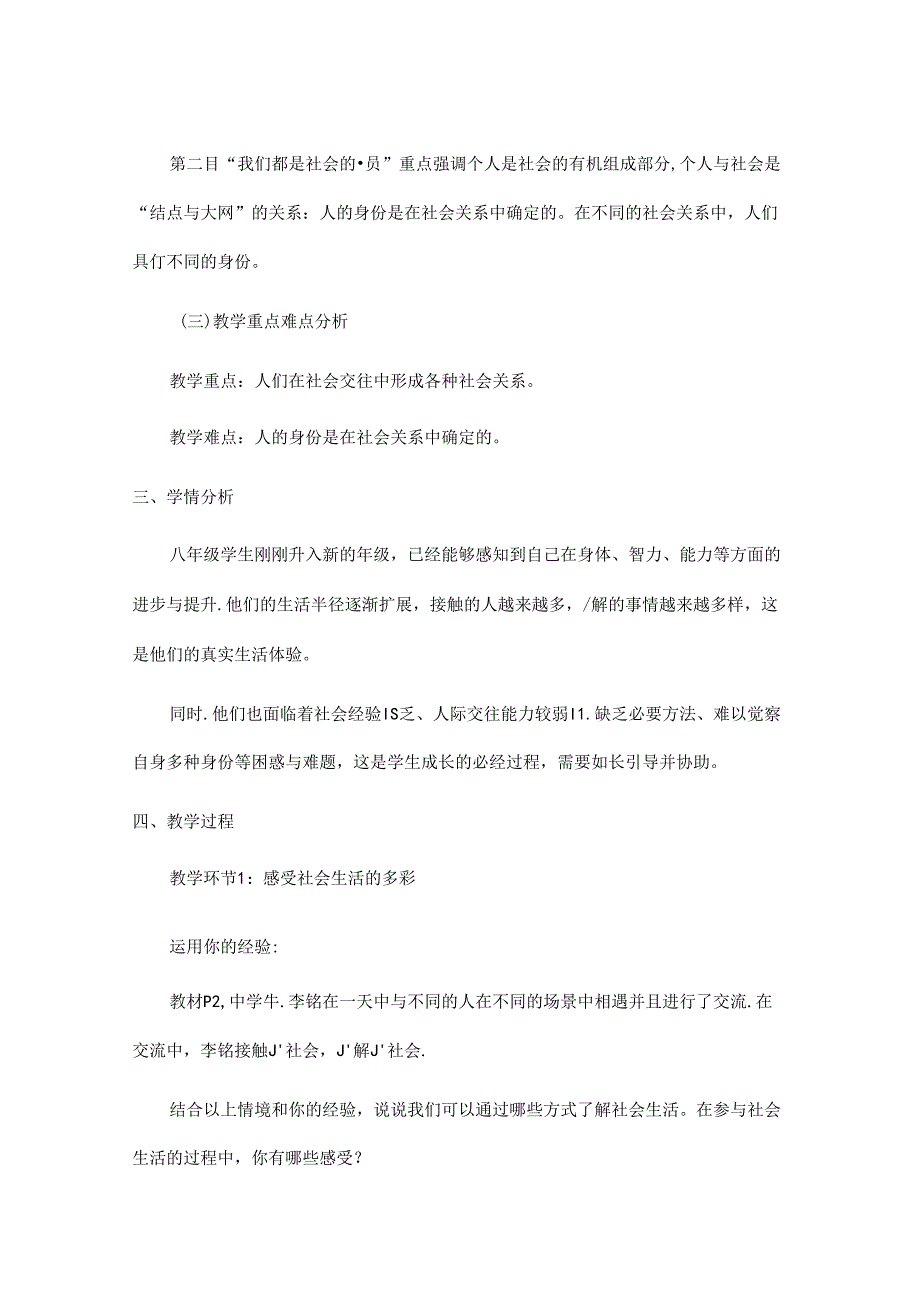 第二目“我们都是社会的•员”重点强调个人是社会的有机组成部分,个人与社会是“结点与大网”的关系：人的身份是在社会关系中确定的。在不同的社会关系中，人们具仃不同的身份。

(三)教学重点难点分析

教学重点：人们在社会交往中形成各种社会关系。

教学难点：人的身份是在社会关系中确定的。

三、学情分析

八年级学生刚刚升入新的年级，已经能够感知到自己在身体、智力、能力等方面的进步与提升.他们的生活半径逐渐扩展，接触的人越来越多，/解的事情越来越多样，这是他们的真实生活体验。

同时.他们也面临着社会经验IS乏、人际交往能力较弱I1.缺乏必要方法、难以觉察自身多种身份等困惑与难题，这是学生成长的必经过程，需要如长引导并协助。

四、教学过程

教学环节1：感受社会生活的多彩

运用你的经验:

教材P2,中学牛.李铭在一天中与不同的人在不同的场景中相遇并且进行了交流.在交流中，李铭接触J'社会，J'解J'社会.

结合以上情境和你的经验，说说我们可以通过哪些方式了解社会生活。在参与社会生活的过程中，你有哪些感受？